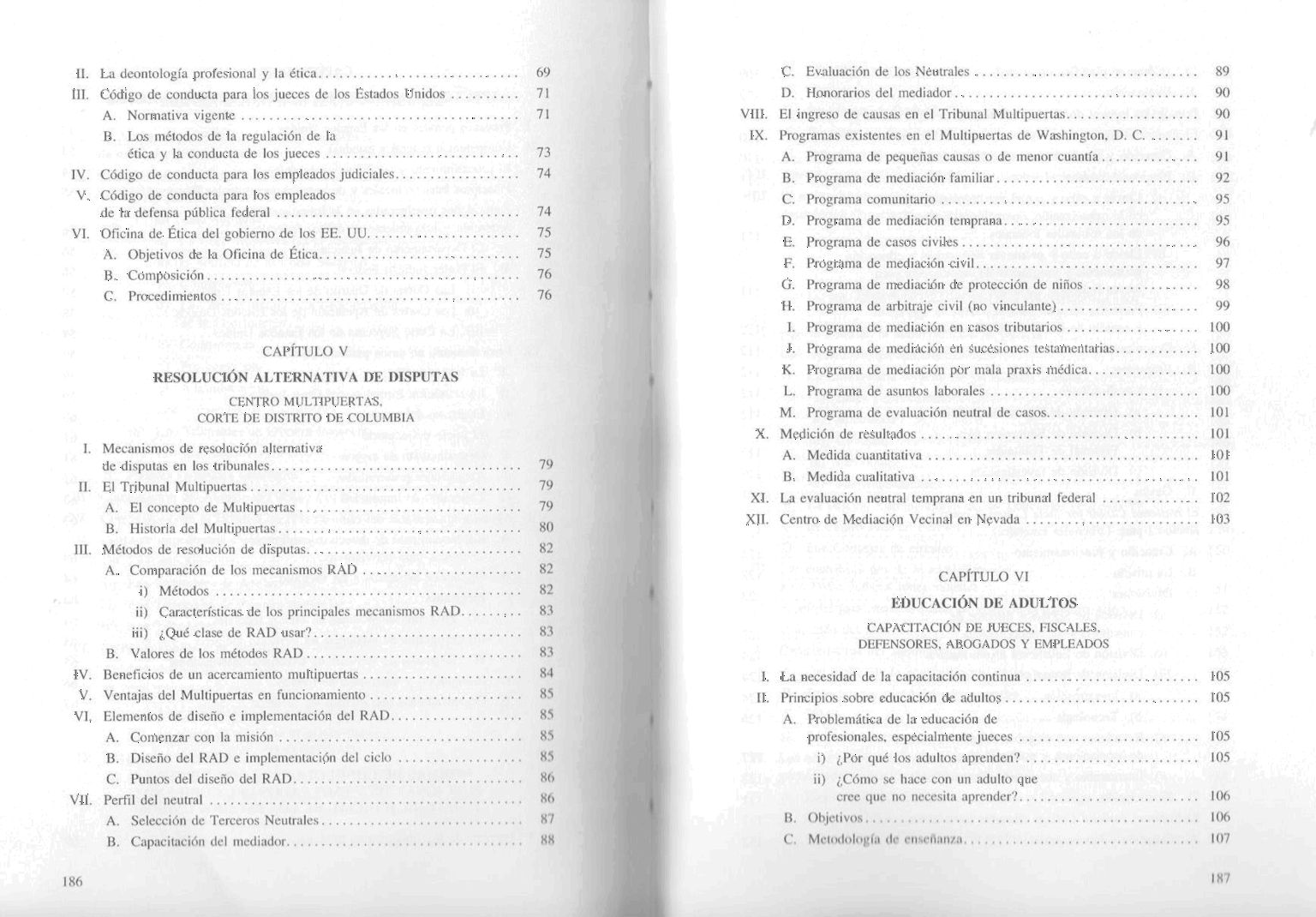 II. La deontología profesional y la ética 69
III. Código de conducta para los jueces de los Estados Unidos 71
A. Normativa vigente 71
B. Los métodos de la regulación de la ética y la conducta de los jueces 73
IV. Código de conducta para los empleados judiciales 74
V. Código de conducta para los empleados de la defensa pública federal 74
VI. Oficina de Ética del gobierno de los EE. UU. 75
A. Objetivos de la Oficina de Ética 75
B. Composición 76
C. Procedimientos 76

CAPÍTULO V

RESOLUCIÓN ALTERNATIVA DE DISPUTAS

CENTRO MULTIPUERTAS,
CORTE DE DISTRITO DE COLUMBIA

I. Mecanismos de resolución alternativa de disputas en los tribunales 79
II. El Tribunal Multipuertas 79
A. El concepto de Multipuertas 79
B. Historia del Multipuertas 80
III. Métodos de resolución de disputas 82
A. Comparación de los mecanismos RAD 82
i) Métodos 82
ii) Características de los principales mecanismos RAD 83
iii) ¿Qué clase de RAD usar? 83
B. Valores de los métodos RAD 83
IV. Beneficios de un acercamiento multipuertas 84
V. Ventajas del Multipuertas en funcionamiento 85
VI. Elementos de diseño e implementación del RAD 85
A. Comenzar con la misión 85
B. Diseño del RAD e implementación del ciclo 85
C. Puntos del diseño del RAD 86
VII. Perfil del neutral 86
A. Selección de Terceros Neutrales 87
B. Capacitación del mediador 88

186

C. Evaluación de los Neutrales 89
D. Honorarios del mediador 90
VIII. El ingreso de causas en el Tribunal Multipuertas 90
IX. Programas existentes en el Multipuertas de Washington, D. C. 91
A. Programa de pequeñas causas o de menor cuantía 91
B. Programa de mediación familiar 92
C. Programa comunitario 95
D. Programa de mediación temprana 95
E. Programa de casos civiles 96
F. Programa de mediación civil 97
G. Programa de mediación de protección de niños 98
H. Programa de arbitraje civil (no vinculante) 99
I. Programa de mediación en casos tributarios 100
J. Programa de mediación en sucesiones testamentarias 100
K. Programa de mediación por mala praxis médica 100
L. Programa de asuntos laborales 100
M. Programa de evaluación neutral de casos 101
X. Medición de resultados 101
A. Medida cuantitativa 101
B. Medida cualitativa 101
XI. La evaluación neutral temprana en un tribunal federal 102
XII. Centro de Mediación Vecinal en Nevada 103

CAPÍTULO VI

EDUCACIÓN DE ADULTOS

CAPACITACIÓN DE JUECES, FISCALES,
DEFENSORES, ABOGADOS Y EMPLEADOS

I. La necesidad de la capacitación continua 105
II. Principios sobre educación de adultos 105
A. Problemática de la educación de profesionales, especialmente jueces 105
i) ¿Por qué los adultos aprenden? 105
ii) ¿Cómo se hace con un adulto que cree que no necesita aprender? 106
B. Objetivos 106
C. Metodología de enseñanza 107

187